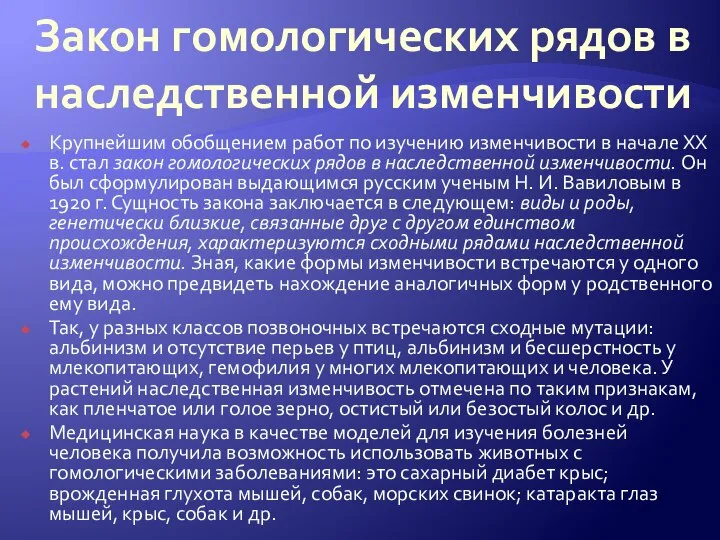 Закон гомологических рядов в наследственной изменчивости

Крупнейшим обобщением работ по изучению изменчивости в начале XX в. стал закон гомологических рядов в наследственной изменчивости. Он был сформулирован выдающимся русским ученым Н. И. Вавиловым в 1920 г. Сущность закона заключается в следующем: виды и роды, генетически близкие, связанные друг с другом единством происхождения, характеризуются сходными рядами наследственной изменчивости. Зная, какие формы изменчивости встречаются у одного вида, можно предвидеть нахождение аналогичных форм у родственного ему вида.

Так, у разных классов позвоночных встречаются сходные мутации: альбинизм и отсутствие перьев у птиц, альбинизм и бесшерстность у млекопитающих, гемофилия у многих млекопитающих и человека. У растений наследственная изменчивость отмечена по таким признакам, как пленчатое или голое зерно, остистый или безостый колос и др.

Медицинская наука в качестве моделей для изучения болезней человека получила возможность использовать животных с гомологическими заболеваниями: это сахарный диабет крыс; врожденная глухота мышей, собак, морских свинок; катаракта глаз мышей, крыс, собак и др.